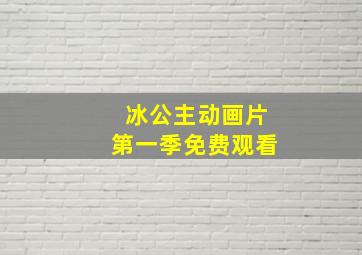 冰公主动画片
第一季免费观看